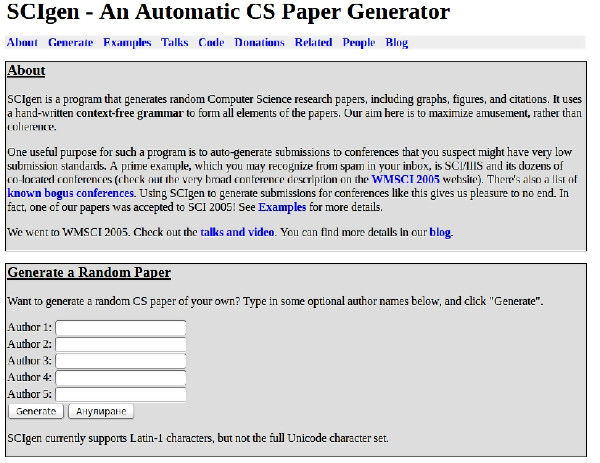 SCIgen - An Automatic CS Paper Generator

About Generate Examples Talks Code Donations Related People Blog

About

SCIgen is a program that generates random Computer Science research papers, including graphs, figures, and citations. It uses a hand-written context-free grammar to form all elements of the papers. Our aim here is to maximize amusement, rather than coherence.

One useful purpose for such a program is to auto-generate submissions to conferences that you suspect might have very low submission standards. A prime example, which you may recognize from spam in your inbox, is SCI/IIIS and its dozens of co-located conferences (check out the very broad conference description on the WMSCI 2005 website). There's also a list of known bogus conferences. Using SCIgen to generate submissions for conferences like this gives us pleasure to no end. In fact, one of our papers was accepted to SCI 2005! See Examples for more details.

We went to WMSCI 2005. Check out the talks and video. You can find more details in our blog.

Generate a Random Paper

Want to generate a random CS paper of your own? Type in some optional author names below, and click "Generate".

Author 1:
Author 2:
Author 3:
Author 4:
Author 5:
Generate Анулиране

SCIgen currently supports Latin-1 characters, but not the full Unicode character set.